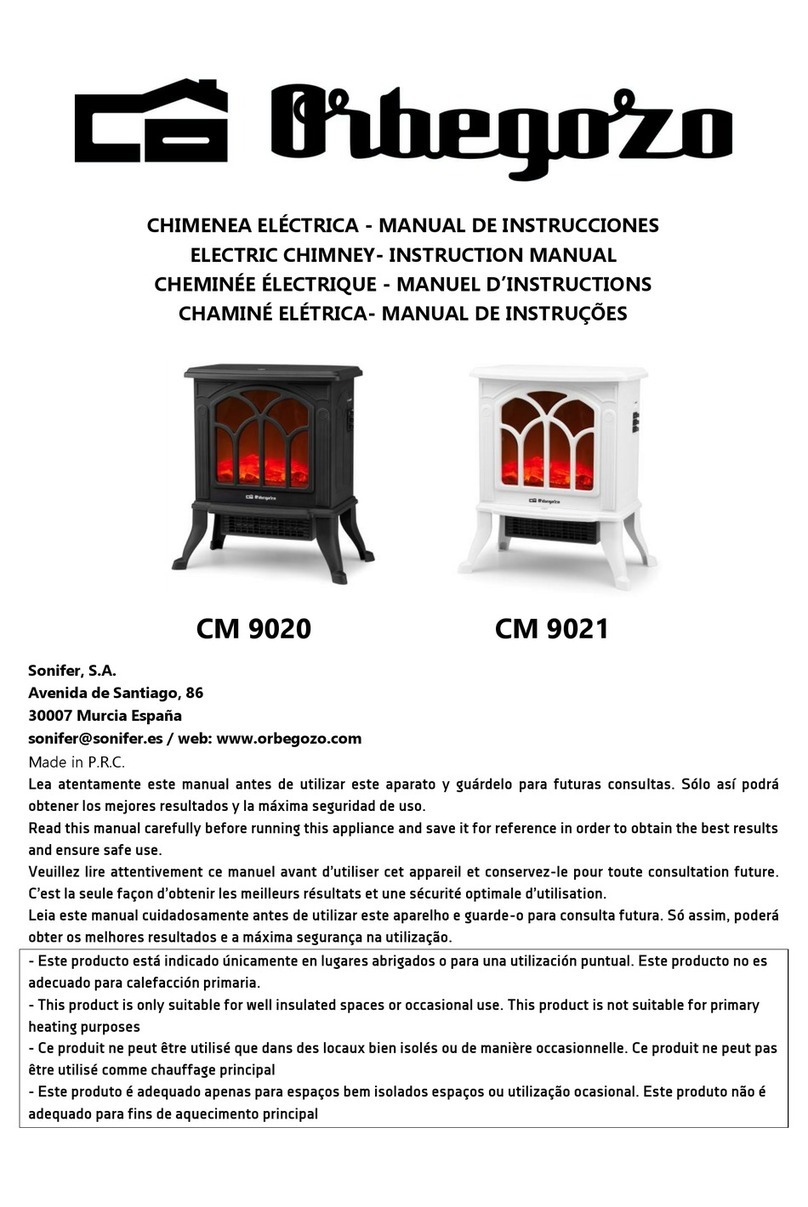 Orbegozo

CHIMENEA ELÉCTRICA - MANUAL DE INSTRUCCIONES
ELECTRIC CHIMNEY- INSTRUCTION MANUAL
CHEMINÉE ÉLECTRIQUE - MANUEL D'INSTRUCTIONS
CHAMINÉ ELÉTRICA- MANUAL DE INSTRUÇÕES

Orbegozo

Orbegozo

CM 9020

CM 9021

Sonifer, S.A.
Avenida de Santiago, 86
30007 Murcia España
sonifer@sonifer.es / web: www.orbegozo.com
Made in P.R.C.
Lea atentamente este manual antes de utilizar este aparato y guárdelo para futuras consultas. Sólo así podrá obtener los mejores resultados y la máxima seguridad de uso.
Read this manual carefully before running this appliance and save it for reference in order to obtain the best results and ensure safe use.
Veuillez lire attentivement ce manuel avant d'utiliser cet appareil et conservez-le pour toute consultation future. C'est la seule façon d'obtenir les meilleurs résultats et une sécurité optimale d'utilisation.
Leia este manual cuidadosamente antes de utilizar este aparelho e guarde-o para consulta futura. Só assim, poderá obter os melhores resultados e a máxima segurança na utilização.

- Este producto está indicado únicamente en lugares abrigados o para una utilización puntual. Este producto no es adecuado para calefacción primaria.
- This product is only suitable for well insulated spaces or occasional use. This product is not suitable for primary heating purposes
- Ce produit ne peut être utilisé que dans des locaux bien isolés ou de manière occasionnelle. Ce produit ne peut pas être utilisé comme chauffage principal
- Este produto é adequado apenas para espaços bem isolados espaços ou utilização ocasional. Este produto não é adequado para fins de aquecimento principal